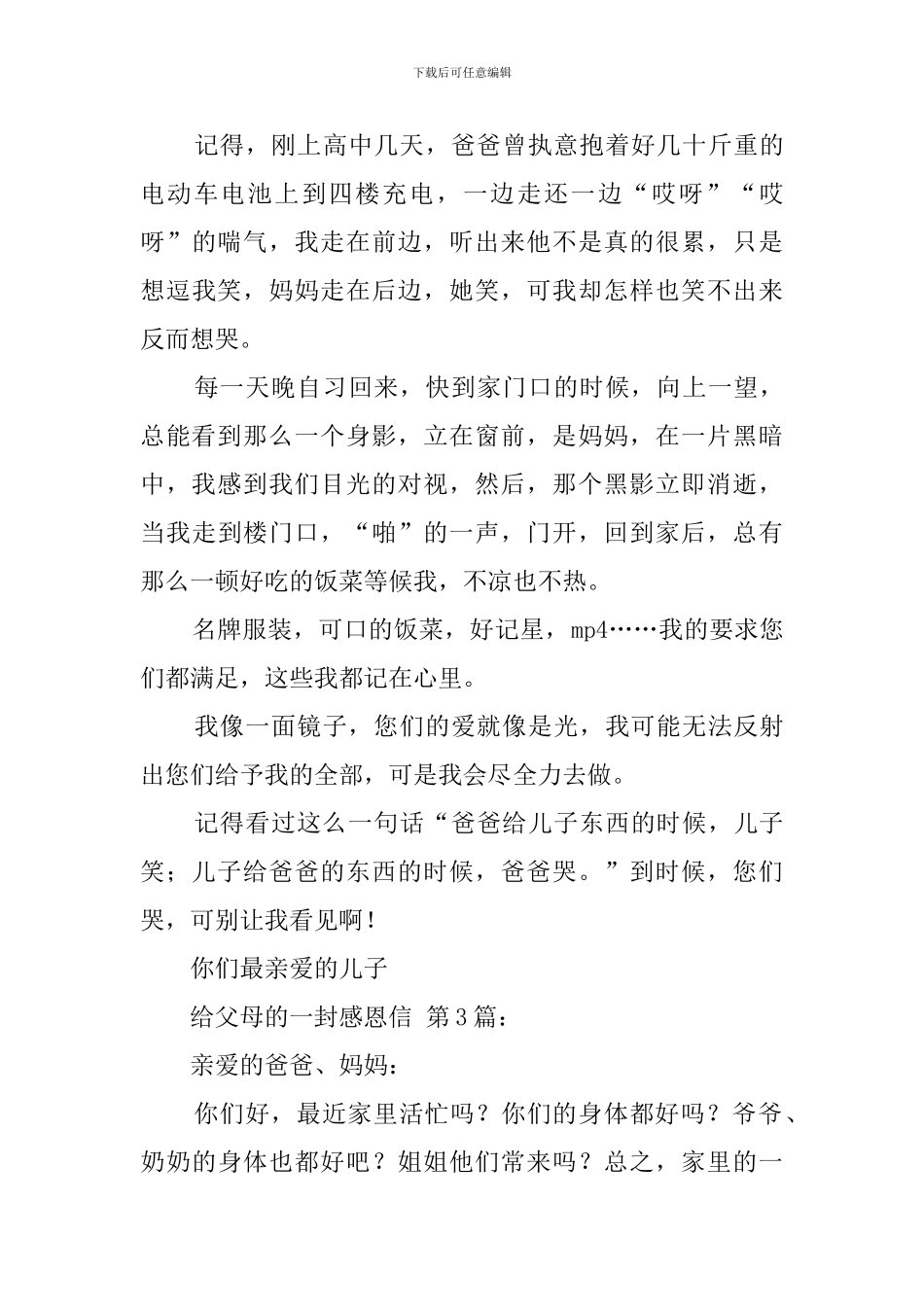 下载后可任意编辑

记得，刚上高中几天，爸爸曾执意抱着好几十斤重的电动车电池上到四楼充电，一边走还一边“哎呀”“哎呀”的喘气，我走在前边，听出来他不是真的很累，只是想逗我笑，妈妈走在后边，她笑，可我却怎样也笑不出来反而想哭。

每一天晚自习回来，快到家门口的时候，向上一望，总能看到那么一个身影，立在窗前，是妈妈，在一片黑暗中，我感到我们目光的对视，然后，那个黑影立即消逝，当我走到楼门口，“啪”的一声，门开，回到家后，总有那么一顿好吃的饭菜等候我，不凉也不热。

名牌服装，可口的饭菜，好记星，mp4……我的要求您们都满足，这些我都记在心里。

我像一面镜子，您们的爱就像是光，我可能无法反射出您们给予我的全部，可是我会尽全力去做。

记得看过这么一句话“爸爸给儿子东西的时候，儿子笑；儿子给爸爸的东西的时候，爸爸哭。”到时候，您们哭，可别让我看见啊！

你们最亲爱的儿子

给父母的一封感恩信 第3篇：

亲爱的爸爸、妈妈：

你们好，最近家里活忙吗？你们的身体都好吗？爷爷、奶奶的身体也都好吧？姐姐他们常来吗？总之，家里的一